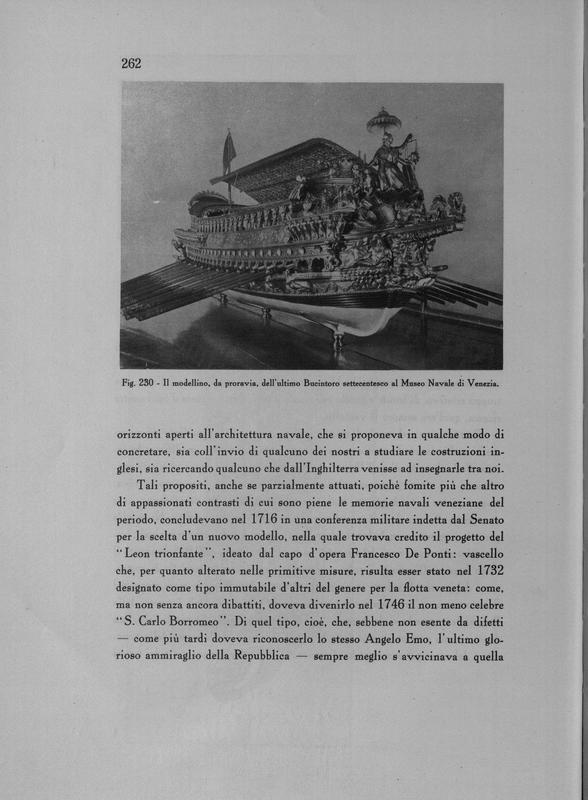 262

Fig. 230 - Il modellino, da proravia, dell'ultimo Bucintoro settecentesco al Museo Navale di Venezia.

orizzonti aperti all'architettura navale, che si proponeva in qualche modo di concretare, sia coll'invio di qualcuno dei nostri a studiare le costruzioni inglesi, sia ricercando qualcuno che dall'Inghilterra venisse ad insegnarle tra noi.

Tali propositi, anche se parzialmente attuati, poichè fomite più che altro di appassionati contrasti di cui sono piene le memorie navali veneziane del periodo, concludevano nel 1716 in una conferenza militare indetta dal Senato per la scelta d'un nuovo modello, nella quale trovava credito il progetto del "Leon trionfante", ideato dal capo d'opera Francesco De Ponti: vascello che, per quanto alterato nelle primitive misure, risulta esser stato nel 1732 designato come tipo immutabile d'altri del genere per la flotta veneta: come, ma non senza ancora dibattiti, doveva divenirlo nel 1746 il non meno celebre "S. Carlo Borromeo". Di quel tipo, cioè, che, sebbene non esente da difetti — come più tardi doveva riconoscerlo lo stesso Angelo Emo, l'ultimo glorioso ammiraglio della Repubblica — sempre meglio s'avvicinava a quella